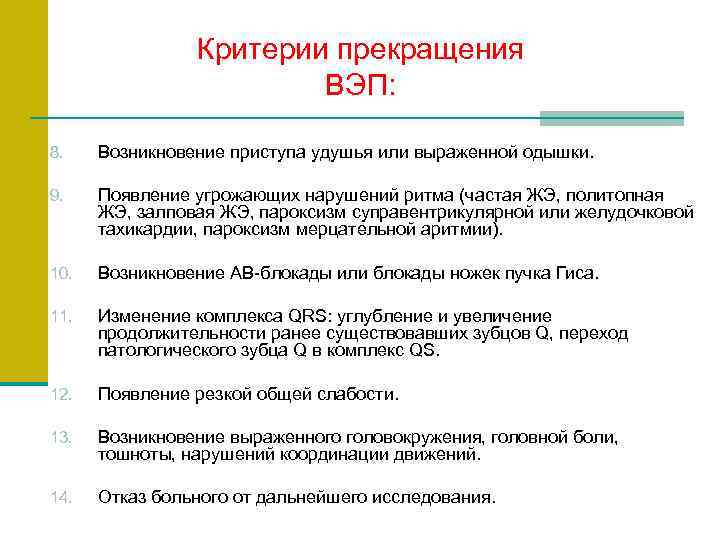 Критерии прекращения ВЭП:

8. Возникновение приступа удушья или выраженной одышки.

9. Появление угрожающих нарушений ритма (частая ЖЭ, политопная ЖЭ, залповая ЖЭ, пароксизм суправентрикулярной или желудочковой тахикардии, пароксизм мерцательной аритмии).

10. Возникновение АВ-блокады или блокады ножек пучка Гиса.

11. Изменение комплекса QRS: углубление и увеличение продолжительности ранее существовавших зубцов Q, переход патологического зубца Q в комплекс QS.

12. Появление резкой общей слабости.

13. Возникновение выраженного головокружения, головной боли, тошноты, нарушений координации движений.

14. Отказ больного от дальнейшего исследования.